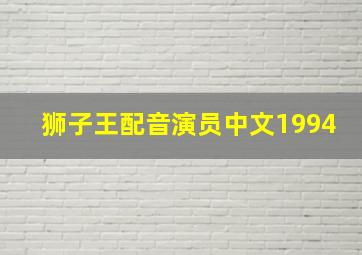 狮子王配音演员中文1994